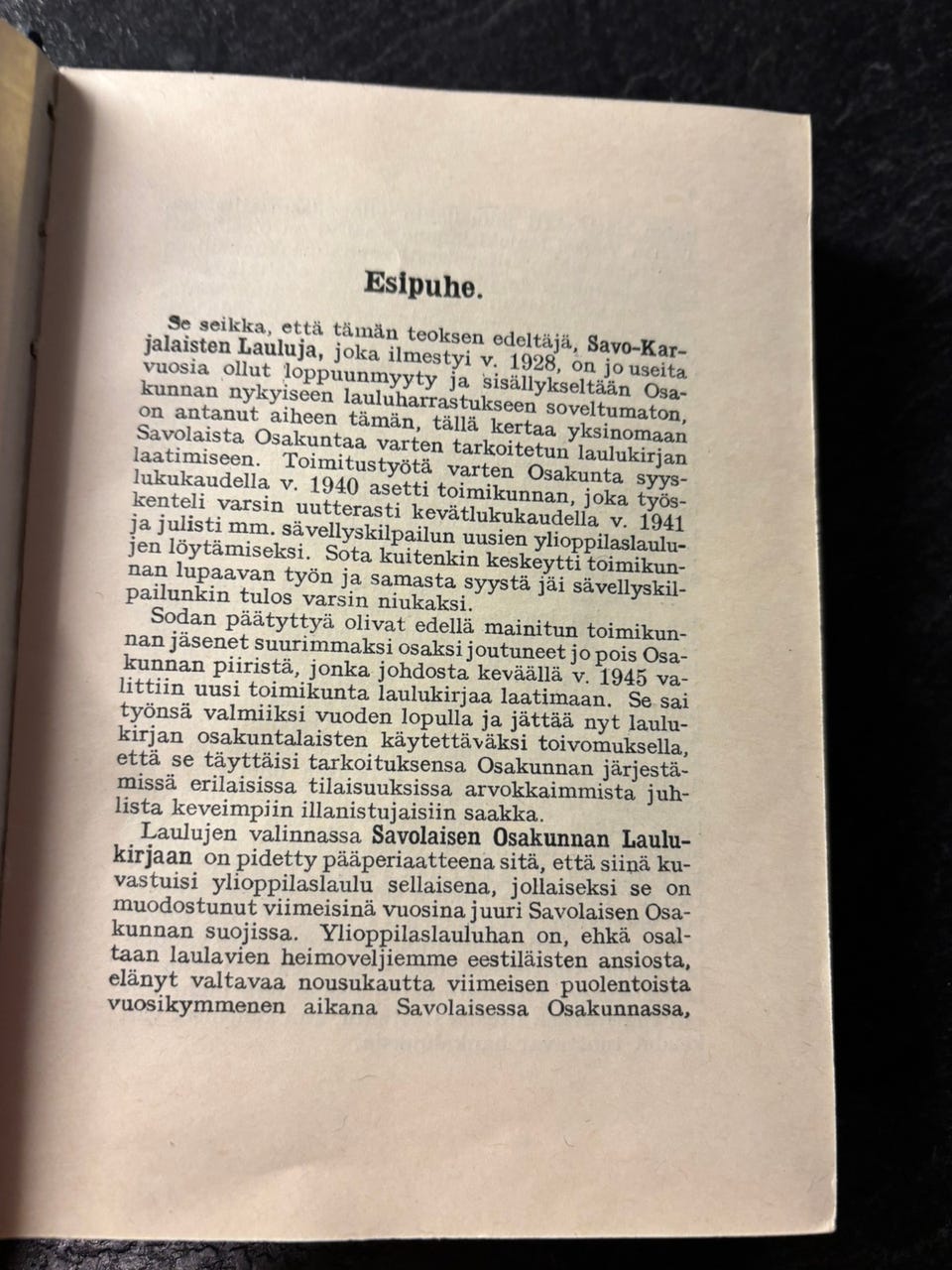 Esipuhe.

Se seikka, että tämän teoksen edeltäjä, Savo-Karjalaisten Lauluja, joka ilmestyi v. 1928, on jo useita vuosia ollut loppuunmyyty ja sisällykseltään Osakunnan nykyiseen lauluharrastukseen soveltumaton, on antanut aiheen tämän, tällä kertaa yksinomaan Savolaista Osakuntaa varten tarkoitetun laulukirjan laatimiseen. Toimitustyötä varten Osakunta syyslukukaudella v. 1940 asetti toimikunnan, joka työskenteli varsin uutterasti kevätlukukaudella v. 1941 ja julisti mm. sävellyskilpailun uusien ylioppilaslaulujen löytämiseksi. Sota kuitenkin keskeytti toimikunnan lupaavan työn ja samasta syystä jäi sävellyskilpailunkin tulos varsin niukaksi.

Sodan päätyttyä olivat edellä mainitun toimikunnan jäsenet suurimmaksi osaksi joutuneet jo pois Osakunnan piiristä, jonka johdosta keväällä v. 1945 valittiin uusi toimikunta laulukirjaa laatimaan. Se sai työnsä valmiiksi vuoden lopulla ja jättää nyt laulukirjan osakuntalaisten käytettäväksi toivomuksella, että se täyttäisi tarkoituksensa Osakunnan järjestämissä erilaisissa tilaisuuksissa arvokkaimmista juhlista keveimpiin illanistujaisiin saakka.

Laulujen valinnassa Savolaisen Osakunnan Laulukirjaan on pidetty pääperiaatteena sitä, että siinä kuvastuisi ylioppilaslaulu sellaisena, jollaiseksi se on muodostunut viimeisinä vuosina juuri Savolaisen Osakunnan suojissa. Ylioppilaslauluhan on, ehkä osaltaan laulavien heimoveljiemme eestiläisten ansiosta, elänyt valtavaa nousukautta viimeisen puolentoista vuosikymmenen aikana Savolaisessa Osakunnassa,